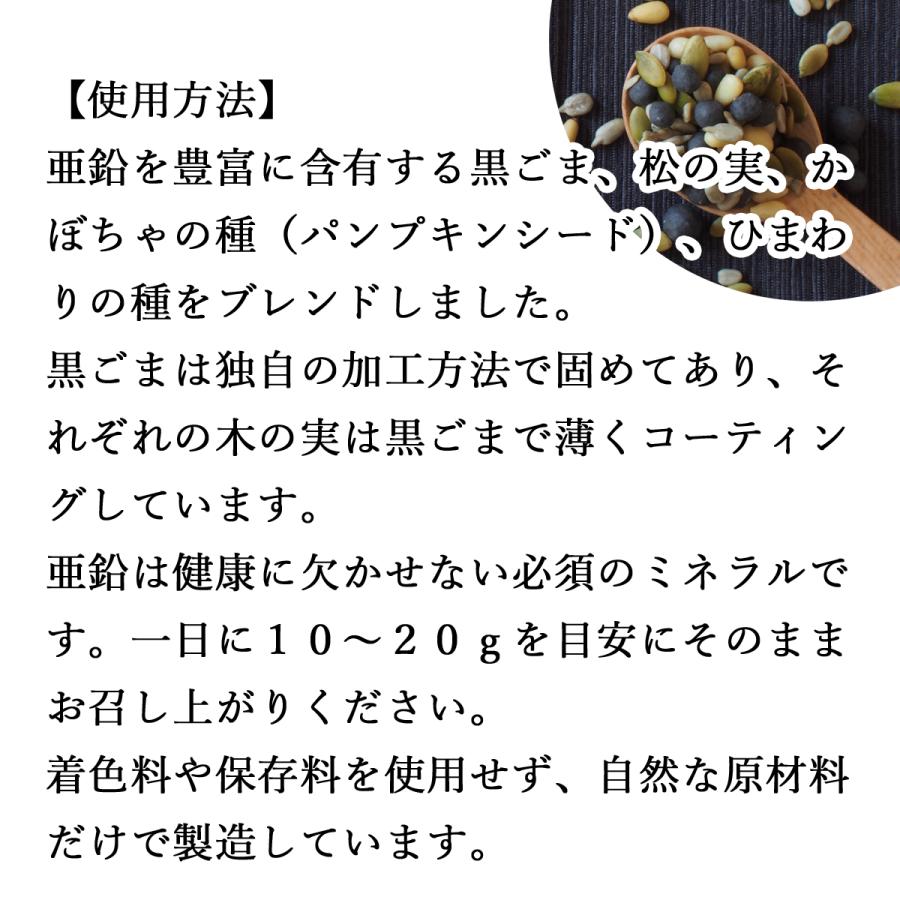 【使用方法】
亜鉛を豊富に含有する黒ごま、松の実、かぼちゃの種（パンプキンシード）、ひまわりの種をブレンドしました。
黒ごまは独自の加工方法で固めてあり、それぞれの木の実は黒ごまで薄くコーティングしています。
亜鉛は健康に欠かせない必須のミネラルです。一日に１０～２０ｇを目安にそのままお召し上がりください。
着色料や保存料を使用せず、自然な原材料だけで製造しています。